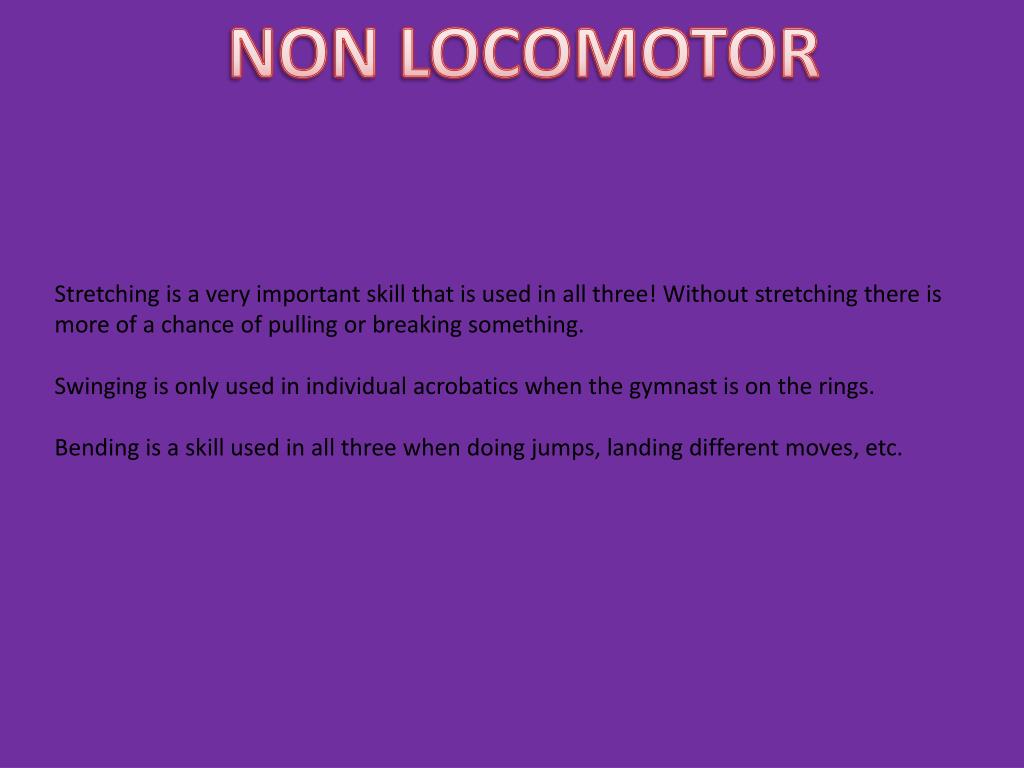 NON LOCOMOTOR

Stretching is a very important skill that is used in all three! Without stretching there is more of a chance of pulling or breaking something.

Swinging is only used in individual acrobatics when the gymnast is on the rings.

Bending is a skill used in all three when doing jumps, landing different moves, etc.